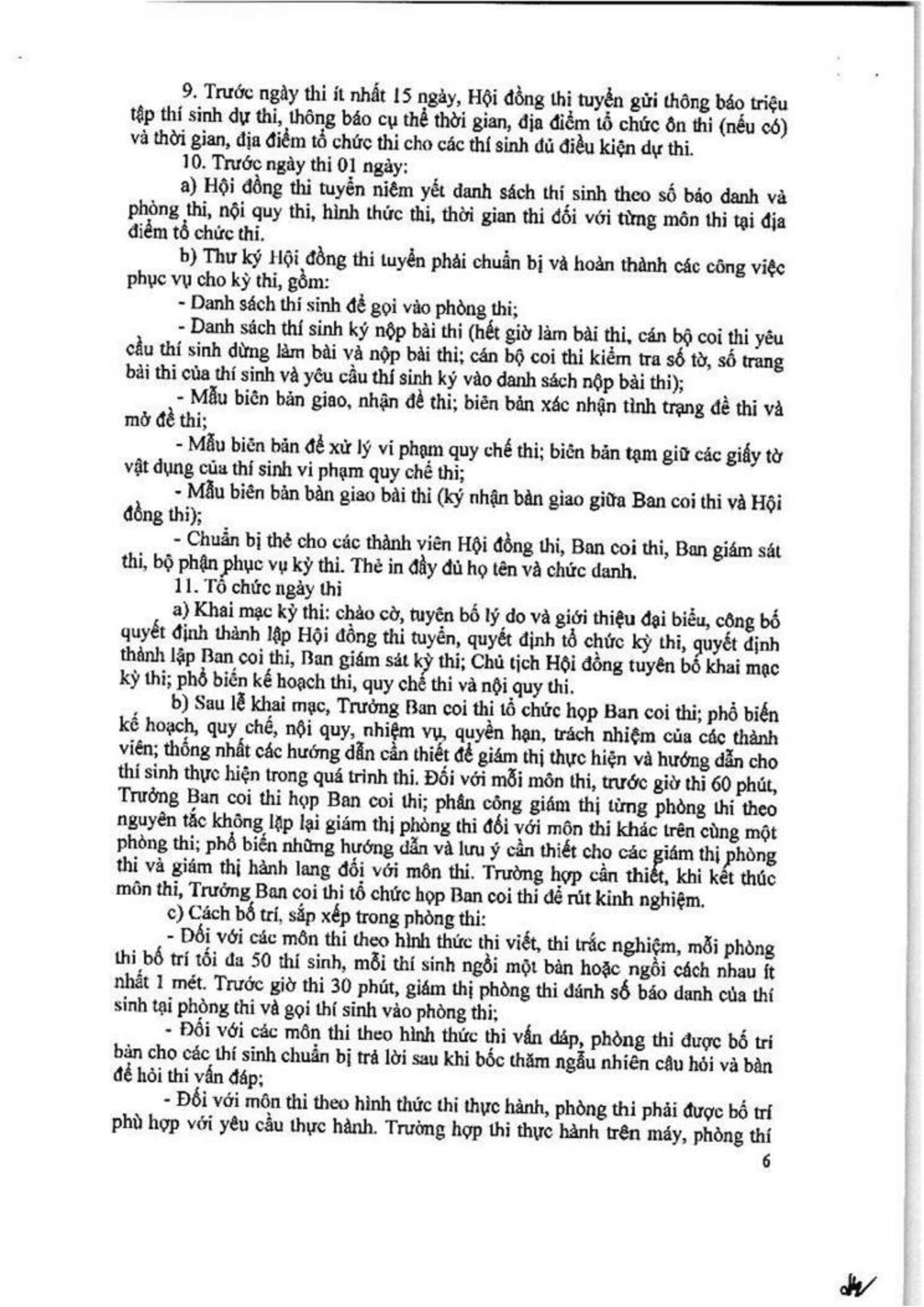 9. Trước ngày thi ít nhất 15 ngày, Hội đồng thi tuyển gửi thông báo triệu tập thí sinh dự thi, thông báo cụ thể thời gian, địa điểm tổ chức ôn thi (nếu có) và thời gian, địa điểm tổ chức thi cho các thí sinh đủ điều kiện dự thi.

10. Trước ngày thi 01 ngày:

a) Hội đồng thi tuyển niêm yết danh sách thí sinh theo số báo danh và phòng thi, nội quy thi, hình thức thi, thời gian thi đối với từng môn thi tại địa điểm tổ chức thi.

b) Thư ký Hội đồng thi tuyển phải chuẩn bị và hoàn thành các công việc phục vụ cho kỳ thi, gồm:

- Danh sách thí sinh để gọi vào phòng thi;

- Danh sách thí sinh ký nộp bài thi (hết giờ làm bài thi, cán bộ coi thi yêu cầu thí sinh dừng làm bài và nộp bài thi; cán bộ coi thi kiểm tra số tờ, số trang bài thi của thí sinh và yêu cầu thí sinh ký vào danh sách nộp bài thi);

- Mẫu biên bản giao, nhận đề thi; biên bản xác nhận tình trạng đề thi và mở đề thi;

- Mẫu biên bản để xử lý vi phạm quy chế thi; biên bản tạm giữ các giấy tờ vật dụng của thí sinh vi phạm quy chế thi;

- Mẫu biên bản bàn giao bài thi (ký nhận bàn giao giữa Ban coi thi và Hội đồng thi);

- Chuẩn bị thẻ cho các thành viên Hội đồng thi, Ban coi thi, Ban giám sát thi, bộ phận phục vụ kỳ thi. Thẻ in đầy đủ họ tên và chức danh.

11. Tổ chức ngày thi

a) Khai mạc kỳ thi: chào cờ, tuyên bố lý do và giới thiệu đại biểu, công bố quyết định thành lập Hội đồng thi tuyển, quyết định tổ chức kỳ thi, quyết định thành lập Ban coi thi, Ban giám sát kỳ thi; Chủ tịch Hội đồng tuyên bố khai mạc kỳ thi; phổ biến kế hoạch thi, quy chế thi và nội quy thi.

b) Sau lễ khai mạc, Trưởng Ban coi thi tổ chức họp Ban coi thi; phổ biến kế hoạch, quy chế, nội quy, nhiệm vụ, quyền hạn, trách nhiệm của các thành viên; thống nhất các hướng dẫn cần thiết để giám thị thực hiện và hướng dẫn cho thí sinh thực hiện trong quá trình thi. Đối với mỗi môn thi, trước giờ thi 60 phút, Trưởng Ban coi thi họp Ban coi thi; phân công giám thị từng phòng thi theo nguyên tắc không lặp lại giám thị phòng thi đối với môn thi khác trên cùng một phòng thi; phổ biến những hướng dẫn và lưu ý cần thiết cho các giám thị phòng thi và giám thị hành lang đối với môn thi. Trường hợp cần thiết, khi kết thúc môn thi, Trưởng Ban coi thi tổ chức họp Ban coi thi để rút kinh nghiệm.

c) Cách bố trí, sắp xếp trong phòng thi:

- Đối với các môn thi theo hình thức thi viết, thi trắc nghiệm, mỗi phòng thi bố trí tối đa 50 thí sinh, mỗi thí sinh ngồi một bàn hoặc ngồi cách nhau ít nhất 1 mét. Trước giờ thi 30 phút, giám thị phòng thi đánh số báo danh của thí sinh tại phòng thi và gọi thí sinh vào phòng thi;

- Đối với các môn thi theo hình thức thi vấn đáp, phòng thi được bố trí bàn cho các thí sinh chuẩn bị trả lời sau khi bốc thăm ngẫu nhiên câu hỏi và bàn để hỏi thi vấn đáp;

- Đối với môn thi theo hình thức thi thực hành, phòng thi phải được bố trí phù hợp với yêu cầu thực hành. Trường hợp thi thực hành trên máy, phòng thi

6